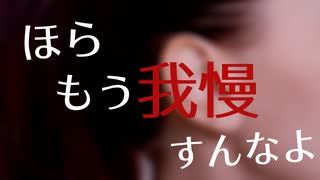 ほら
もう我慢
すんなよ